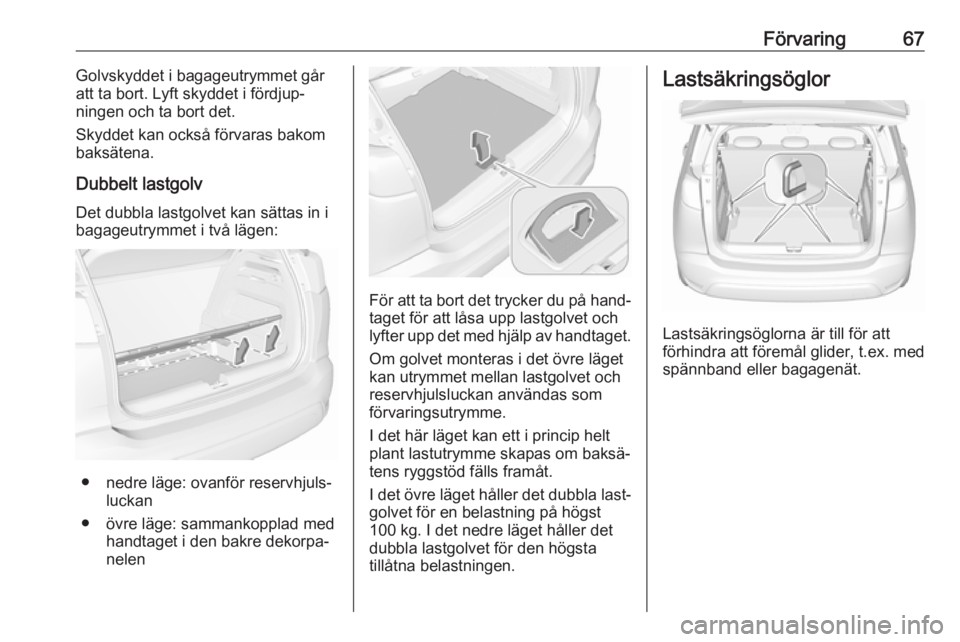 Förvaring 67

Golvskyddet i bagageutrymmet går att ta bort. Lyft skyddet i fördjupningen och ta bort det.

Skyddet kan också förvaras bakom baksätena.

Dubbelt lastgolv

Det dubbla lastgolvet kan sättas in i bagageutrymmet i två lägen:

● nedre läge: ovanför reservhjulsluckan

● övre läge: sammankopplad med handtaget i den bakre dekorpanelen

För att ta bort det trycker du på handtaget för att låsa upp lastgolvet och lyfter upp det med hjälp av handtaget.

Om golvet monteras i det övre läget kan utrymmet mellan lastgolvet och reservhjulsluckan användas som förvaringsutrymme.

I det här läget kan ett i princip helt plant lastutrymme skapas om baksätens ryggstöd fälls framåt.

I det övre läget håller det dubbla lastgolvet för en belastning på högst 100 kg. I det nedre läget håller det dubbla lastgolvet för den högsta tillåtna belastningen.

Lastsäkringsöglor

Lastsäkringsöglorna är till för att förhindra att föremål glider, t.ex. med spännband eller bagagenät.

carmanualsonline.info